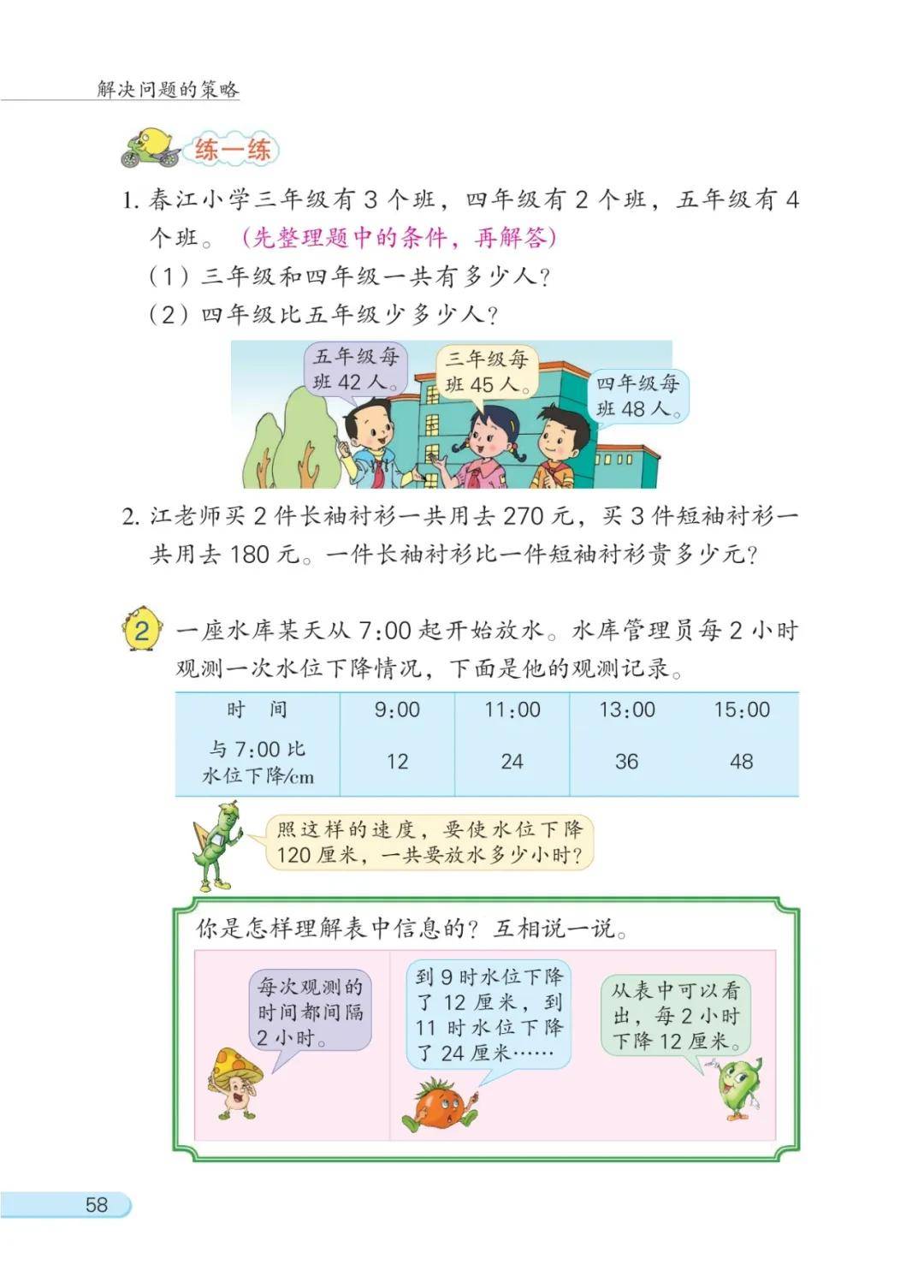 解决问题的策略

练一练

1. 春江小学三年级有 3 个班，四年级有 2 个班，五年级有 4 个班。（先整理题中的条件，再解答）

（1）三年级和四年级一共有多少人？

（2）四年级比五年级少多少人？

五年级每班 42 人。

三年级每班 45 人。

四年级每班 48 人。

2. 江老师买 2 件长袖衬衫一共用去 270 元，买 3 件短袖衬衫一共用去 180 元。一件长袖衬衫比一件短袖衬衫贵多少元？

2 一座水库某天从 7:00 起开始放水。水库管理员每 2 小时观测一次水位下降情况，下面是他的观测记录。

| 时　间 | 9:00 | 11:00 | 13:00 | 15:00 |
|---|---|---|---|---|
| 与 7:00 比水位下降/cm | 12 | 24 | 36 | 48 |

照这样的速度，要使水位下降 120 厘米，一共要放水多少小时？

你是怎样理解表中信息的？互相说一说。

每次观测的时间都间隔 2 小时。

到 9 时水位下降了 12 厘米，到 11 时水位下降了 24 厘米……

从表中可以看出，每 2 小时下降 12 厘米。

58